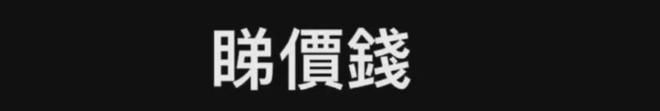 睇價錢